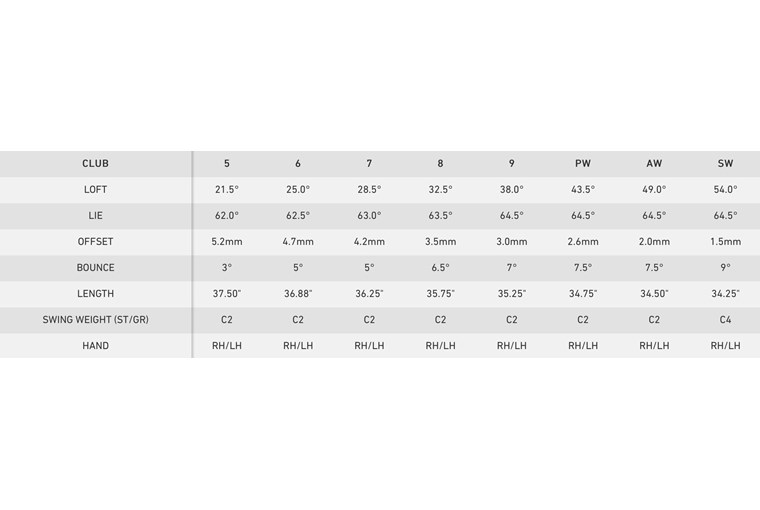 | CLUB | 5 | 6 | 7 | 8 | 9 | PW | AW | SW |
|---|---|---|---|---|---|---|---|---|
| LOFT | 21.5° | 25.0° | 28.5° | 32.5° | 38.0° | 43.5° | 49.0° | 54.0° |
| LIE | 62.0° | 62.5° | 63.0° | 63.5° | 64.5° | 64.5° | 64.5° | 64.5° |
| OFFSET | 5.2mm | 4.7mm | 4.2mm | 3.5mm | 3.0mm | 2.6mm | 2.0mm | 1.5mm |
| BOUNCE | 3° | 5° | 5° | 6.5° | 7° | 7.5° | 7.5° | 9° |
| LENGTH | 37.50" | 36.88" | 36.25" | 35.75" | 35.25" | 34.75" | 34.50" | 34.25" |
| SWING WEIGHT (ST/GR) | C2 | C2 | C2 | C2 | C2 | C2 | C2 | C4 |
| HAND | RH/LH | RH/LH | RH/LH | RH/LH | RH/LH | RH/LH | RH/LH | RH/LH |